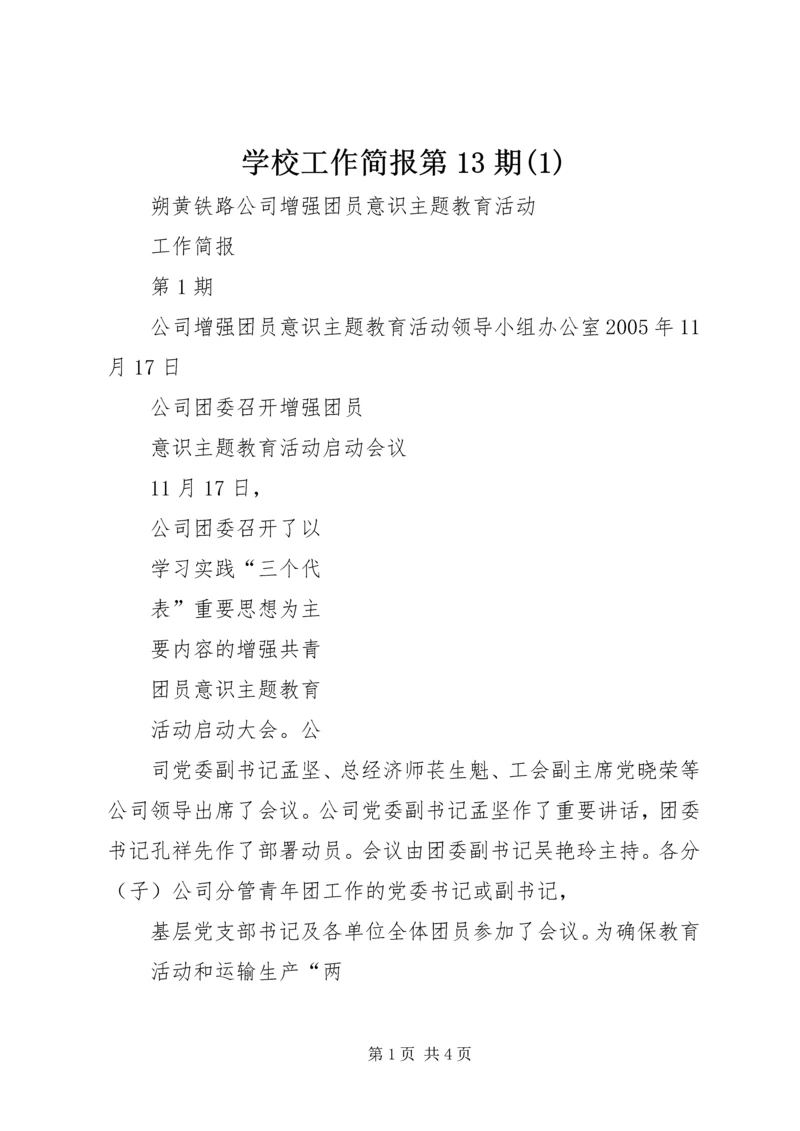 学校工作简报第13期(1)

朔黄铁路公司增强团员意识主题教育活动

工作简报

第1期

公司增强团员意识主题教育活动领导小组办公室2005年11月17日

公司团委召开增强团员

意识主题教育活动启动会议

11月17日，

公司团委召开了以

学习实践“三个代

表”重要思想为主

要内容的增强共青

团员意识主题教育

活动启动大会。公

司党委副书记孟坚、总经济师苌生魁、工会副主席党晓荣等公司领导出席了会议。公司党委副书记孟坚作了重要讲话，团委书记孔祥先作了部署动员。会议由团委副书记吴艳玲主持。各分（子）公司分管青年团工作的党委书记或副书记，

基层党支部书记及各单位全体团员参加了会议。为确保教育

活动和运输生产“两

第1页 共4页